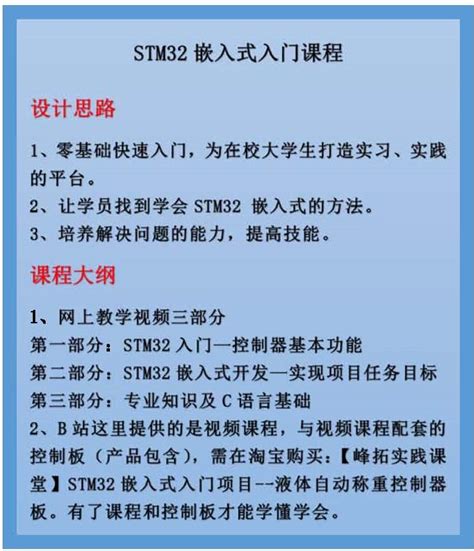 STM32 嵌入式入门课程

设计思路

1、零基础快速入门，为在校大学生打造实习、实践的平台。
2、让学员找到学会 STM32 嵌入式的方法。
3、培养解决问题的能力，提高技能。

课程大纲

1、网上教学视频三部分
第一部分：STM32 入门—控制器基本功能
第二部分：STM32 嵌入式开发—实现项目任务目标
第三部分：专业知识及 C 语言基础
2、B 站这里提供的是视频课程，与视频课程配套的控制板（产品包含），需在淘宝购买：【峰拓实践课堂】STM32 嵌入式入门项目--液体自动称重控制器板。有了课程和控制板才能学懂学会。